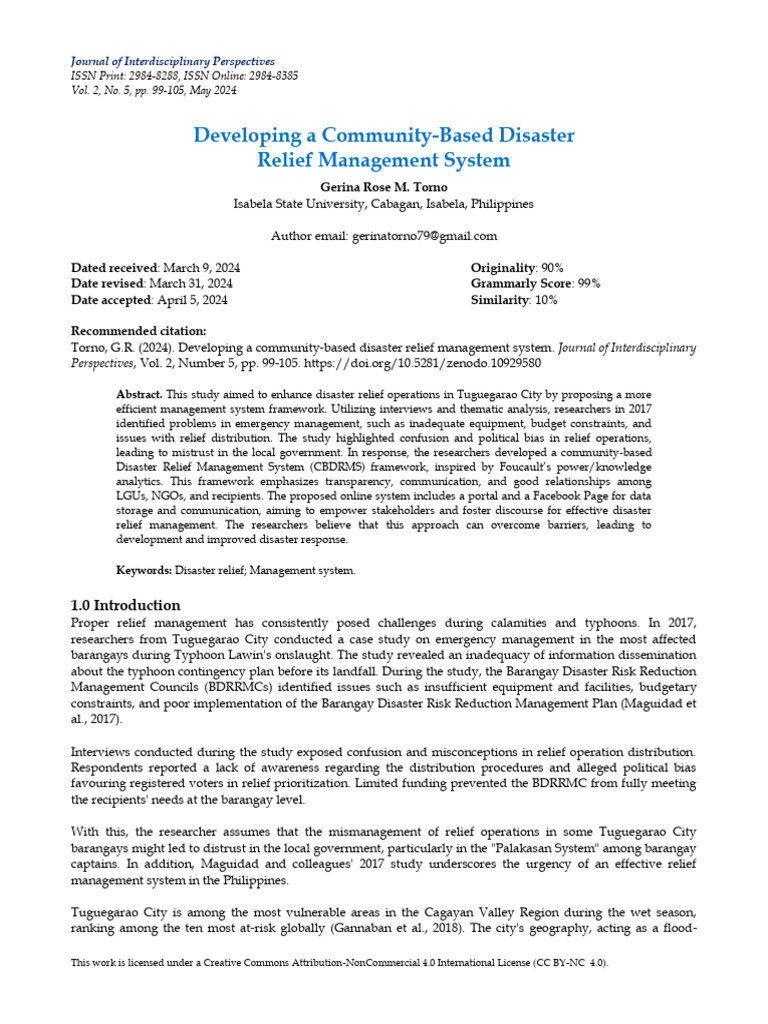 Journal of Interdisciplinary Perspectives
ISSN Print: 2984-8288, ISSN Online: 2984-8385
Vol. 2, No. 5, pp. 99-105, May 2024

Developing a Community-Based Disaster Relief Management System

Gerina Rose M. Torno
Isabela State University, Cabagan, Isabela, Philippines

Author email: gerinatorno79@gmail.com

Dated received: March 9, 2024
Date revised: March 31, 2024
Date accepted: April 5, 2024

Originality: 90%
Grammarly Score: 99%
Similarity: 10%

Recommended citation:
Torno, G.R. (2024). Developing a community-based disaster relief management system. Journal of Interdisciplinary Perspectives, Vol. 2, Number 5, pp. 99-105. https://doi.org/10.5281/zenodo.10929580

Abstract. This study aimed to enhance disaster relief operations in Tuguegarao City by proposing a more efficient management system framework. Utilizing interviews and thematic analysis, researchers in 2017 identified problems in emergency management, such as inadequate equipment, budget constraints, and issues with relief distribution. The study highlighted confusion and political bias in relief operations, leading to mistrust in the local government. In response, the researchers developed a community-based Disaster Relief Management System (CBDRMS) framework, inspired by Foucault's power/knowledge analytics. This framework emphasizes transparency, communication, and good relationships among LGUs, NGOs, and recipients. The proposed online system includes a portal and a Facebook Page for data storage and communication, aiming to empower stakeholders and foster discourse for effective disaster relief management. The researchers believe that this approach can overcome barriers, leading to development and improved disaster response.

Keywords: Disaster relief; Management system.

1.0 Introduction
Proper relief management has consistently posed challenges during calamities and typhoons. In 2017, researchers from Tuguegarao City conducted a case study on emergency management in the most affected barangays during Typhoon Lawin's onslaught. The study revealed an inadequacy of information dissemination about the typhoon contingency plan before its landfall. During the study, the Barangay Disaster Risk Reduction Management Councils (BDRRMCs) identified issues such as insufficient equipment and facilities, budgetary constraints, and poor implementation of the Barangay Disaster Risk Reduction Management Plan (Maguidad et al., 2017).

Interviews conducted during the study exposed confusion and misconceptions in relief operation distribution. Respondents reported a lack of awareness regarding the distribution procedures and alleged political bias favouring registered voters in relief prioritization. Limited funding prevented the BDRRMC from fully meeting the recipients' needs at the barangay level.

With this, the researcher assumes that the mismanagement of relief operations in some Tuguegarao City barangays might led to distrust in the local government, particularly in the "Palakasan System" among barangay captains. In addition, Maguidad and colleagues' 2017 study underscores the urgency of an effective relief management system in the Philippines.

Tuguegarao City is among the most vulnerable areas in the Cagayan Valley Region during the wet season, ranking among the ten most at-risk globally (Gannaban et al., 2018). The city's geography, acting as a flood-

This work is licensed under a Creative Commons Attribution-NonCommercial 4.0 International License (CC BY-NC 4.0).